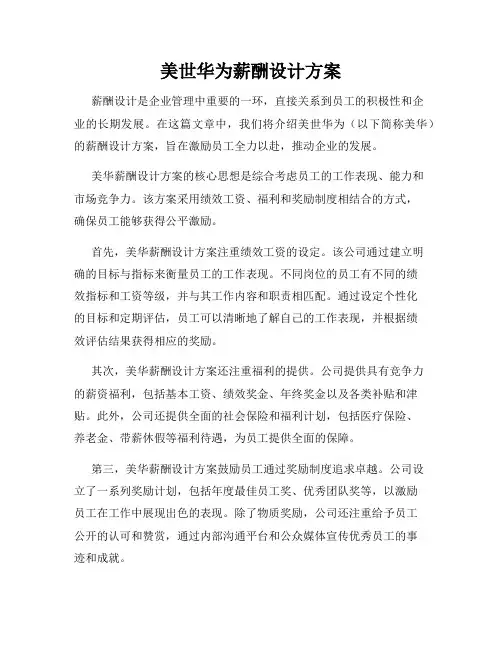 美世华为薪酬设计方案

薪酬设计是企业管理中重要的一环，直接关系到员工的积极性和企业的长期发展。在这篇文章中，我们将介绍美世华为（以下简称美华）的薪酬设计方案，旨在激励员工全力以赴，推动企业的发展。

美华薪酬设计方案的核心思想是综合考虑员工的工作表现、能力和市场竞争力。该方案采用绩效工资、福利和奖励制度相结合的方式，确保员工能够获得公平激励。

首先，美华薪酬设计方案注重绩效工资的设定。该公司通过建立明确的目标与指标来衡量员工的工作表现。不同岗位的员工有不同的绩效指标和工资等级，并与其工作内容和职责相匹配。通过设定个性化的目标和定期评估，员工可以清晰地了解自己的工作表现，并根据绩效评估结果获得相应的奖励。

其次，美华薪酬设计方案还注重福利的提供。公司提供具有竞争力的薪资福利，包括基本工资、绩效奖金、年终奖金以及各类补贴和津贴。此外，公司还提供全面的社会保险和福利计划，包括医疗保险、养老金、带薪休假等福利待遇，为员工提供全面的保障。

第三，美华薪酬设计方案鼓励员工通过奖励制度追求卓越。公司设立了一系列奖励计划，包括年度最佳员工奖、优秀团队奖等，以激励员工在工作中展现出色的表现。除了物质奖励，公司还注重给予员工公开的认可和赞赏，通过内部沟通平台和公众媒体宣传优秀员工的事迹和成就。